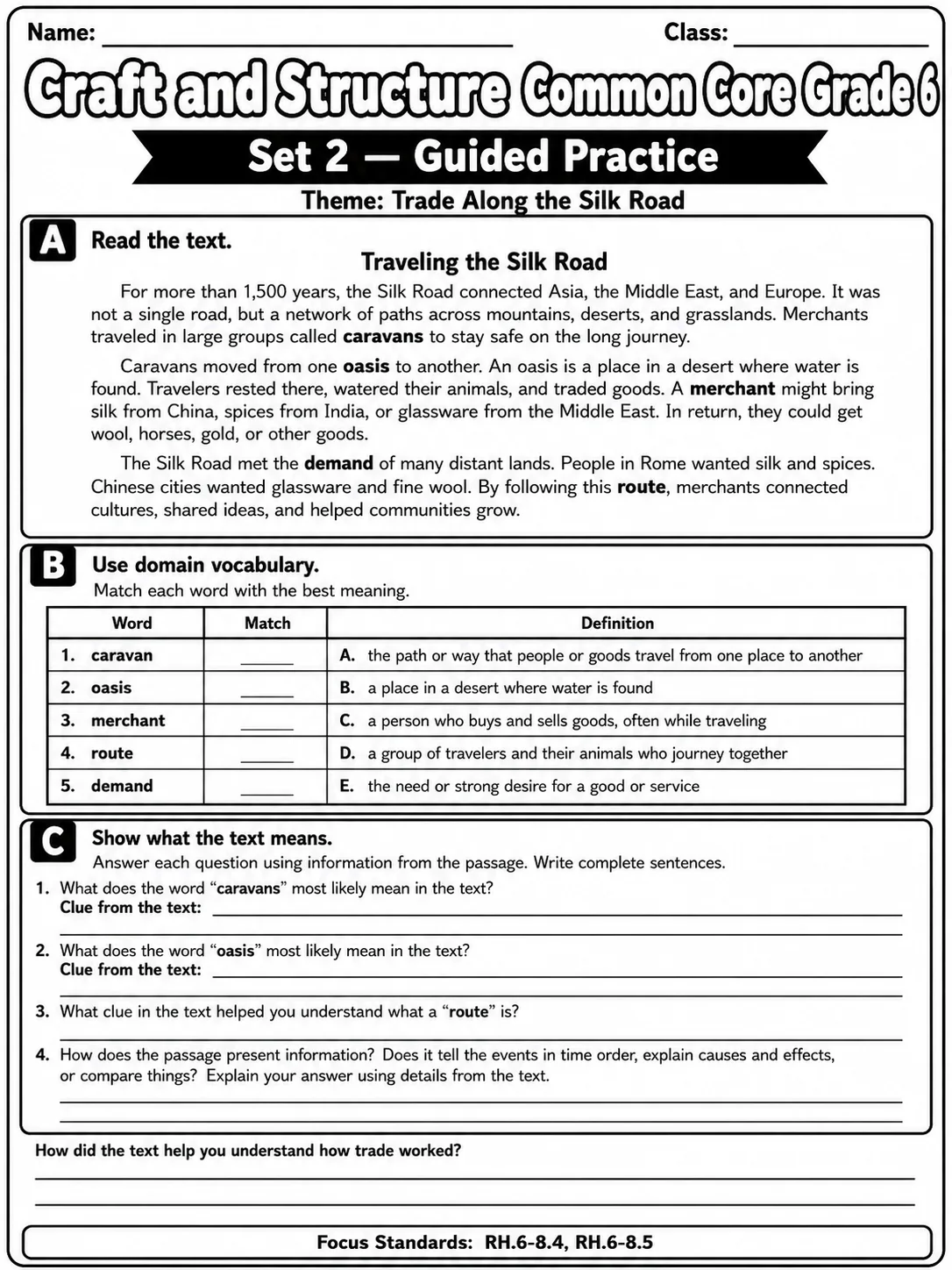 Name: ____ Class: ____

Craft and Structure Common Core Grade 6

Set 2 — Guided Practice

Theme: Trade Along the Silk Road

A Read the text.

Traveling the Silk Road

For more than 1,500 years, the Silk Road connected Asia, the Middle East, and Europe. It was not a single road, but a network of paths across mountains, deserts, and grasslands. Merchants traveled in large groups called caravans to stay safe on the long journey.

Caravans moved from one oasis to another. An oasis is a place in a desert where water is found. Travelers rested there, watered their animals, and traded goods. A merchant might bring silk from China, spices from India, or glassware from the Middle East. In return, they could get wool, horses, gold, or other goods.

The Silk Road met the demand of many distant lands. People in Rome wanted silk and spices. Chinese cities wanted glassware and fine wool. By following this route, merchants connected cultures, shared ideas, and helped communities grow.

B Use domain vocabulary.
Match each word with the best meaning.

| Word | Match | Definition |
|---|---|---|
| 1. caravan | ____ | A. the path or way that people or goods travel from one place to another |
| 2. oasis | ____ | B. a place in a desert where water is found |
| 3. merchant | ____ | C. a person who buys and sells goods, often while traveling |
| 4. route | ____ | D. a group of travelers and their animals who journey together |
| 5. demand | ____ | E. the need or strong desire for a good or service |

C Show what the text means.
Answer each question using information from the passage. Write complete sentences.

1. What does the word "caravans" most likely mean in the text?
Clue from the text: ____
____

2. What does the word "oasis" most likely mean in the text?
Clue from the text: ____
____

3. What clue in the text helped you understand what a "route" is?
____

4. How does the passage present information? Does it tell the events in time order, explain causes and effects, or compare things? Explain your answer using details from the text.
____
____

How did the text help you understand how trade worked?
____
____

Focus Standards: RH.6-8.4, RH.6-8.5